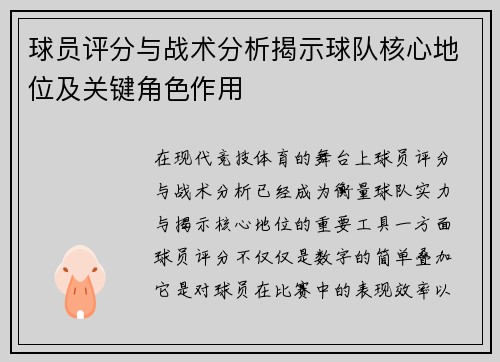 球员评分与战术分析揭示球队核心地位及关键角色作用

在现代竞技体育的舞台上球员评分与战术分析已经成为衡量球队实力与揭示核心地位的重要工具一方面球员评分不仅仅是数字的简单叠加它是对球员在比赛中的表现效率以